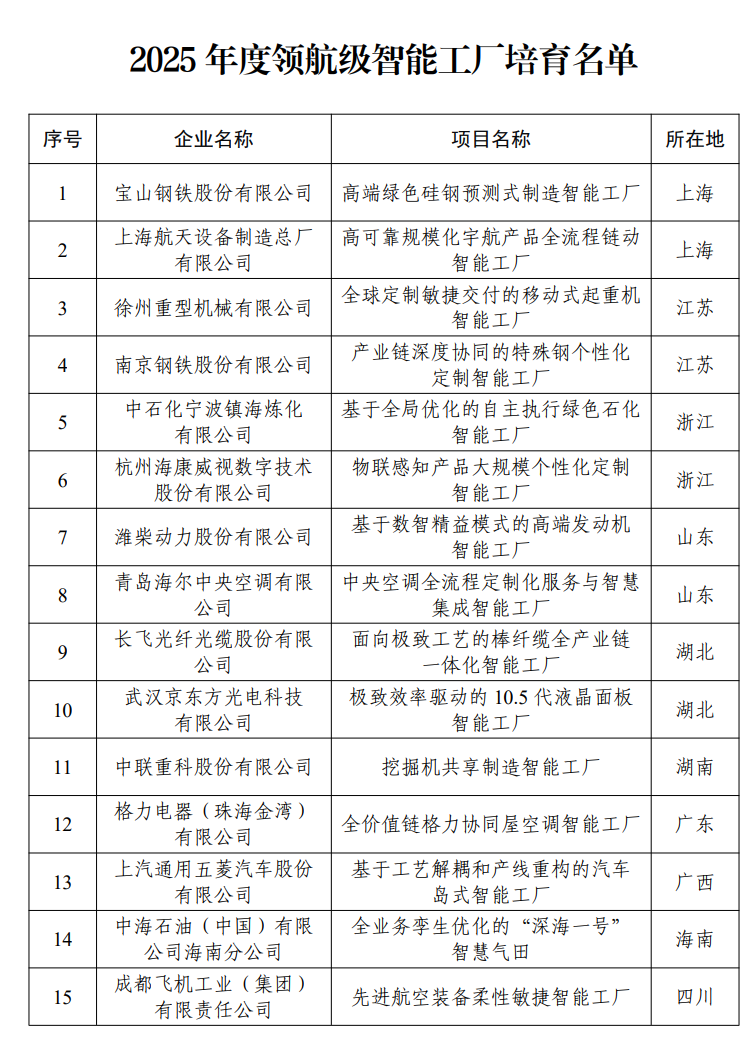 2025 年度领航级智能工厂培育名单

| 序号 | 企业名称 | 项目名称 | 所在地 |
|---|---|---|---|
| 1 | 宝山钢铁股份有限公司 | 高端绿色硅钢预测式制造智能工厂 | 上海 |
| 2 | 上海航天设备制造总厂有限公司 | 高可靠规模化宇航产品全流程链动智能工厂 | 上海 |
| 3 | 徐州重型机械有限公司 | 全球定制敏捷交付的移动式起重机智能工厂 | 江苏 |
| 4 | 南京钢铁股份有限公司 | 产业链深度协同的特殊钢个性化定制智能工厂 | 江苏 |
| 5 | 中石化宁波镇海炼化有限公司 | 基于全局优化的自主执行绿色石化智能工厂 | 浙江 |
| 6 | 杭州海康威视数字技术股份有限公司 | 物联感知产品大规模个性化定制智能工厂 | 浙江 |
| 7 | 潍柴动力股份有限公司 | 基于数智精益模式的高端发动机智能工厂 | 山东 |
| 8 | 青岛海尔中央空调有限公司 | 中央空调全流程定制化服务与智慧集成智能工厂 | 山东 |
| 9 | 长飞光纤光缆股份有限公司 | 面向极致工艺的棒纤缆全产业链一体化智能工厂 | 湖北 |
| 10 | 武汉京东方光电科技有限公司 | 极致效率驱动的 10.5 代液晶面板智能工厂 | 湖北 |
| 11 | 中联重科股份有限公司 | 挖掘机共享制造智能工厂 | 湖南 |
| 12 | 格力电器（珠海金湾）有限公司 | 全价值链格力协同屋空调智能工厂 | 广东 |
| 13 | 上汽通用五菱汽车股份有限公司 | 基于工艺解耦和产线重构的汽车岛式智能工厂 | 广西 |
| 14 | 中海石油（中国）有限公司海南分公司 | 全业务孪生优化的“深海一号”智慧气田 | 海南 |
| 15 | 成都飞机工业（集团）有限责任公司 | 先进航空装备柔性敏捷智能工厂 | 四川 |